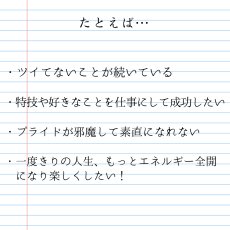 たとえば…

・ツイてないことが続いている

・特技や好きなことを仕事にして成功したい

・プライドが邪魔して素直になれない

・一度きりの人生、もっとエネルギー全開になり楽しくしたい！